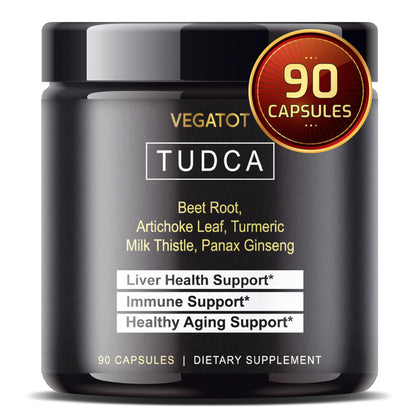 90
CAPSULES

VEGATOT

TUDCA

Beet Root,
Artichoke Leaf, Turmeric
Milk Thistle, Panax Ginseng

Liver Health Support*
Immune Support*
Healthy Aging Support*

90 CAPSULES | DIETARY SUPPLEMENT